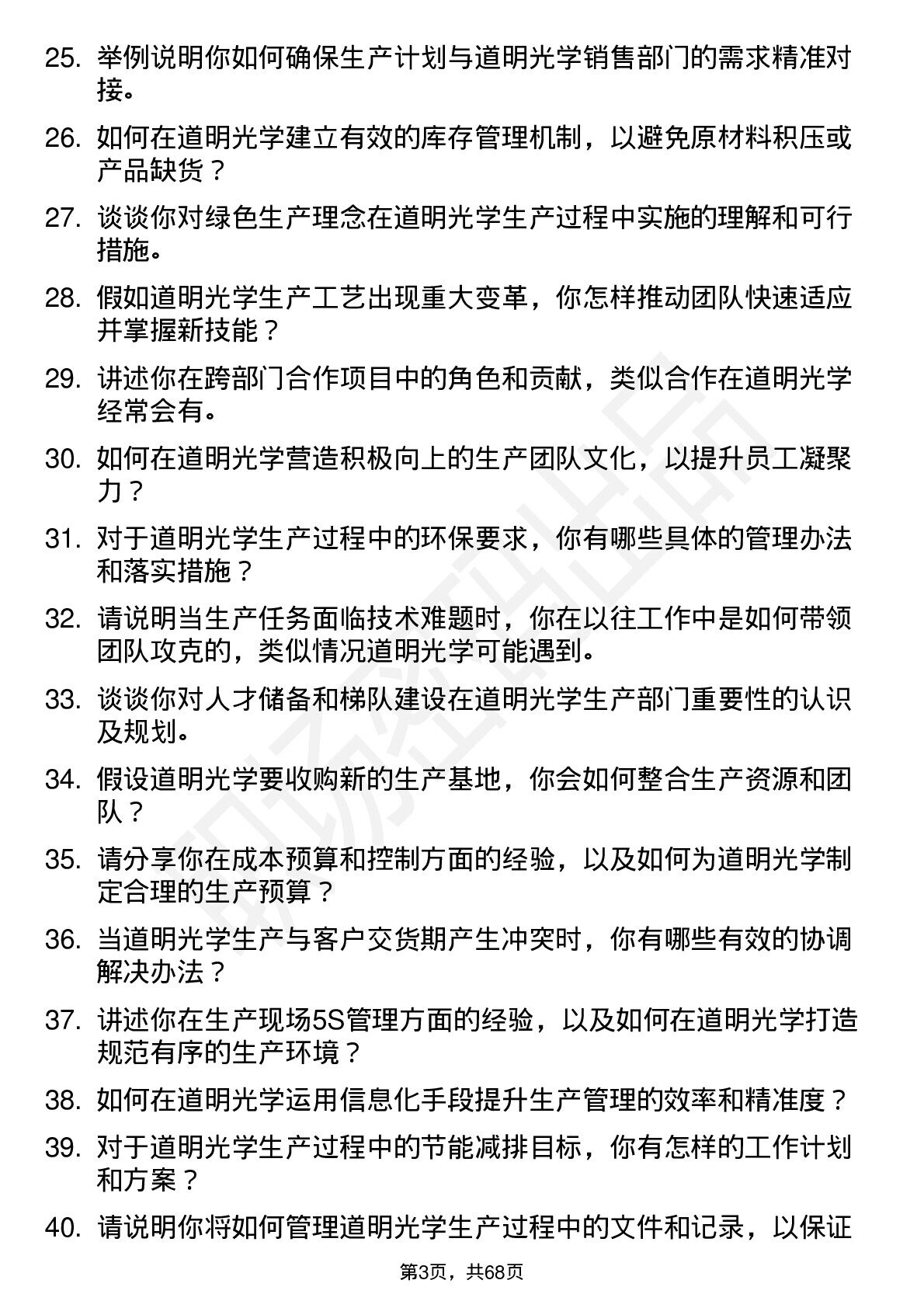 25. 举例说明你如何确保生产计划与道明光学销售部门的需求精准对接。

26. 如何在道明光学建立有效的库存管理机制，以避免原材料积压或产品缺货？

27. 谈谈你对绿色生产理念在道明光学生产过程中实施的理解和可行措施。

28. 假如道明光学生产工艺出现重大变革，你怎样推动团队快速适应并掌握新技能？

29. 讲述你在跨部门合作项目中的角色和贡献，类似合作在道明光学经常会有。

30. 如何在道明光学营造积极向上的生产团队文化，以提升员工凝聚力？

31. 对于道明光学生产过程中的环保要求，你有哪些具体的管理办法和落实措施？

32. 请说明当生产任务面临技术难题时，你在以往工作中是如何带领团队攻克的，类似情况道明光学可能遇到。

33. 谈谈你对人才储备和梯队建设在道明光学生产部门重要性的认识及规划。

34. 假设道明光学要收购新的生产基地，你会如何整合生产资源和团队？

35. 请分享你在成本预算和控制方面的经验，以及如何为道明光学制定合理的生产预算？

36. 当道明光学生产与客户交货期产生冲突时，你有哪些有效的协调解决办法？

37. 讲述你在生产现场5S管理方面的经验，以及如何在道明光学打造规范有序的生产环境？

38. 如何在道明光学运用信息化手段提升生产管理的效率和精准度？

39. 对于道明光学生产过程中的节能减排目标，你有怎样的工作计划和方案？

40. 请说明你将如何管理道明光学生产过程中的文件和记录，以保证

第3页，共68页